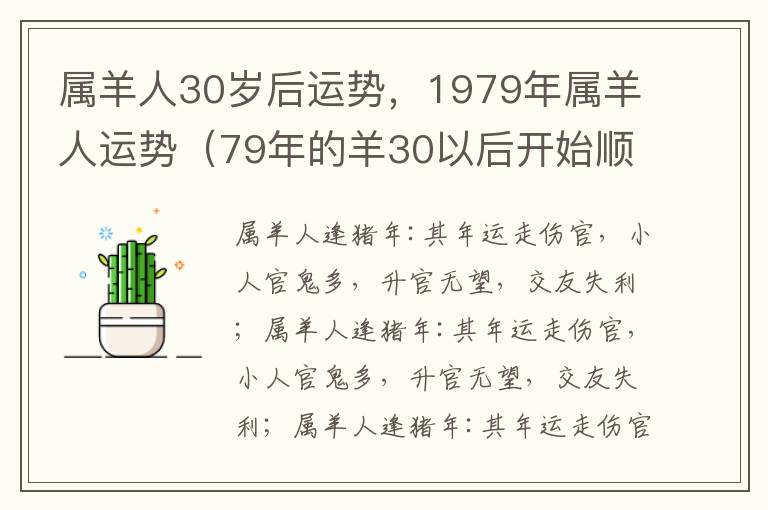 属羊人30岁后运势，1979年属羊人运势（79年的羊30以后开始顺

属羊人逢猪年：其年运走伤官，小人官鬼多，升官无望，交友失利；属羊人逢猪年：其年运走伤官，小人官鬼多，升官无望，交友失利；属羊人逢猪年：其年运走伤官